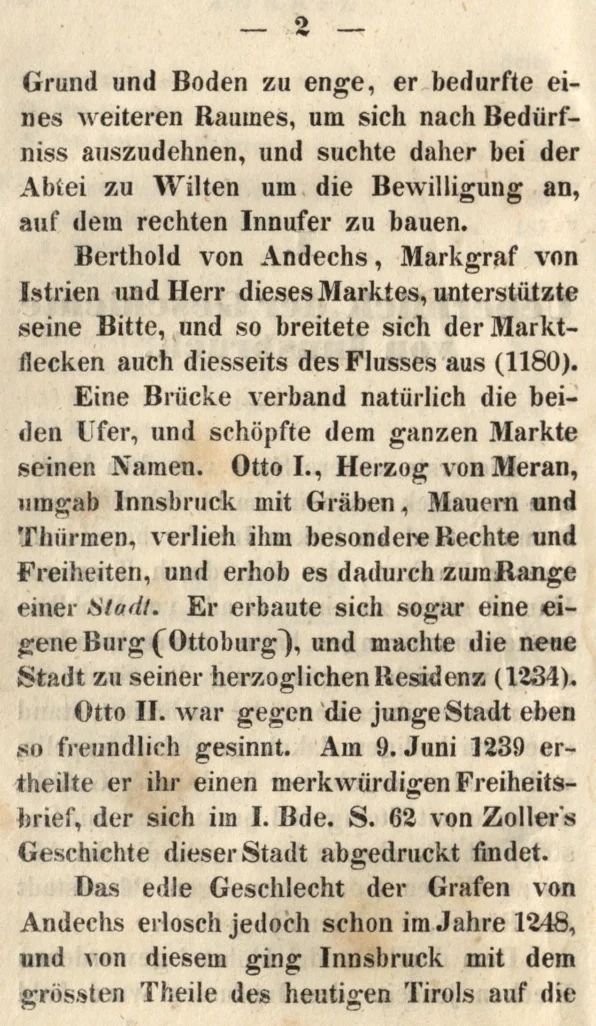 — 2 —

Grund und Boden zu enge, er bedurfte eines weiteren Raumes, um sich nach Bedürfniss auszudehnen, und suchte daher bei der Abtei zu Wilten um die Bewilligung an, auf dem rechten Innufer zu bauen.

Berthold von Andechs, Markgraf von Istrien und Herr dieses Marktes, unterstützte seine Bitte, und so breitete sich der Marktflecken auch diesseits des Flusses aus (1180).

Eine Brücke verband natürlich die beiden Ufer, und schöpfte dem ganzen Markte seinen Namen. Otto I., Herzog von Meran, umgab Innsbruck mit Gräben, Mauern und Thürmen, verlieh ihm besondere Rechte und Freiheiten, und erhob es dadurch zum Range einer Stadt. Er erbaute sich sogar eine eigene Burg (Ottoburg), und machte die neue Stadt zu seiner herzoglichen Residenz (1234).

Otto II. war gegen die junge Stadt eben so freundlich gesinnt. Am 9. Juni 1239 ertheilte er ihr einen merkwürdigen Freiheitsbrief, der sich im I. Bde. S. 62 von Zoller's Geschichte dieser Stadt abgedruckt findet.

Das edle Geschlecht der Grafen von Andechs erlosch jedoch schon im Jahre 1248, und von diesem ging Innsbruck mit dem grössten Theile des heutigen Tirols auf die